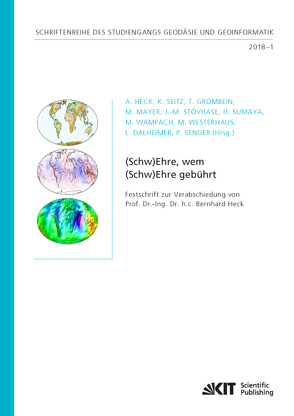 SCHRIFTENREIHE DES STUDIENGANGS GEODÄSIE UND GEOINFORMATIK

2018–1

A. HECK, K. SEITZ, T. GROMBEIN, M. MAYER, J.-M. STÖVHASE, H. SUMAYA, M. WAMPACH, M. WESTERHAUS, L. DALHEIMER, P. SENGER (Hrsg.)

(Schw)Ehre, wem (Schw)Ehre gebührt

Festschrift zur Verabschiedung von Prof. Dr.-Ing. Dr. h.c. Bernhard Heck

KIT Scientific Publishing